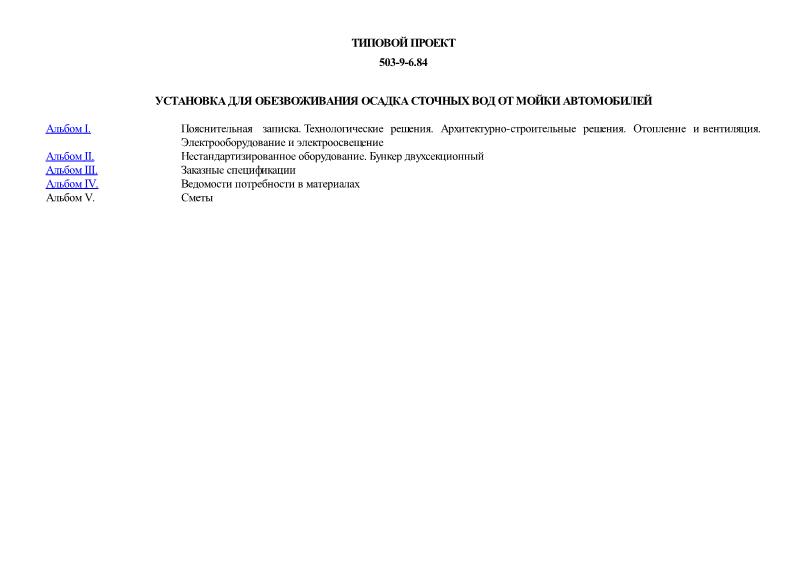 ТИПОВОЙ ПРОЕКТ

503-9-6.84

УСТАНОВКА ДЛЯ ОБЕЗВОЖИВАНИЯ ОСАДКА СТОЧНЫХ ВОД ОТ МОЙКИ АВТОМОБИЛЕЙ

| | |
|---|---|
| Альбом I. | Пояснительная записка. Технологические решения. Архитектурно-строительные решения. Отопление и вентиляция. Электрооборудование и электроосвещение |
| Альбом II. | Нестандартизированное оборудование. Бункер двухсекционный |
| Альбом III. | Заказные спецификации |
| Альбом IV. | Ведомости потребности в материалах |
| Альбом V. | Сметы |